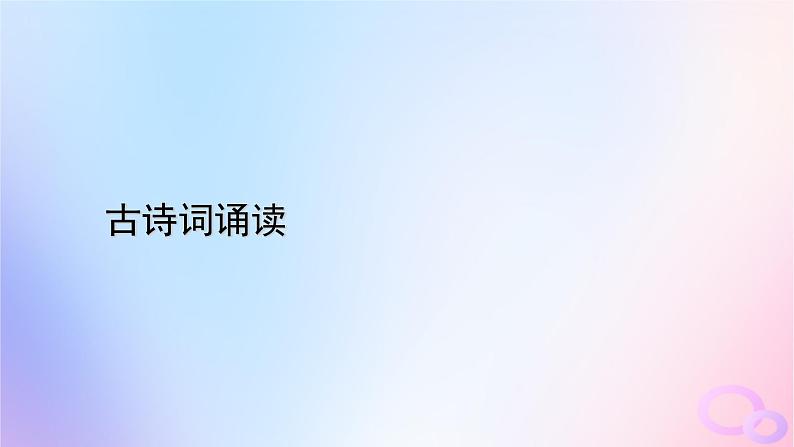 古诗词诵读